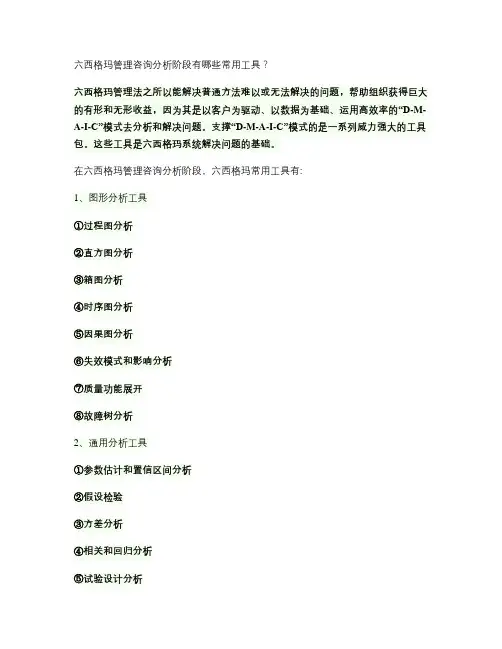 六西格玛管理咨询分析阶段有哪些常用工具？

六西格玛管理法之所以能解决普通方法难以或无法解决的问题，帮助组织获得巨大的有形和无形收益，因为其是以客户为驱动、以数据为基础、运用高效率的“D-M-A-I-C”模式去分析和解决问题。支撑“D-M-A-I-C”模式的是一系列威力强大的工具包。这些工具是六西格玛系统解决问题的基础。

在六西格玛管理咨询分析阶段，六西格玛常用工具有:

1、图形分析工具

①过程图分析

②直方图分析

③箱图分析

④时序图分析

⑤因果图分析

⑥失效模式和影响分析

⑦质量功能展开

⑧故障树分析

2、通用分析工具

①参数估计和置信区间分析

②假设检验

③方差分析

④相关和回归分析

⑤试验设计分析